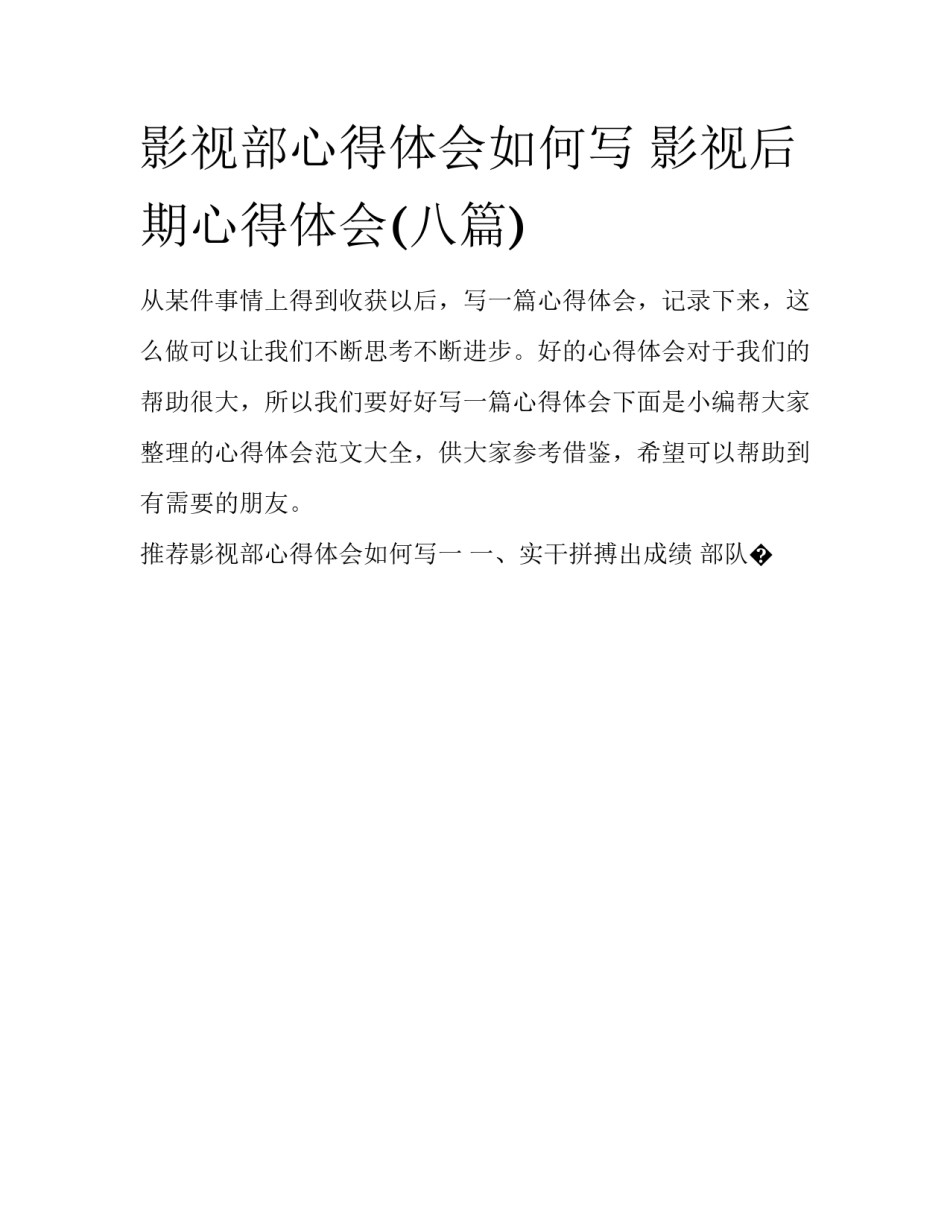 影视部心得体会如何写 影视后期心得体会(八篇)

从某件事情上得到收获以后，写一篇心得体会，记录下来，这么做可以让我们不断思考不断进步。好的心得体会对于我们的帮助很大，所以我们要好好写一篇心得体会下面是小编帮大家整理的心得体会范文大全，供大家参考借鉴，希望可以帮助到有需要的朋友。

推荐影视部心得体会如何写一 一、实干拼搏出成绩 部队�